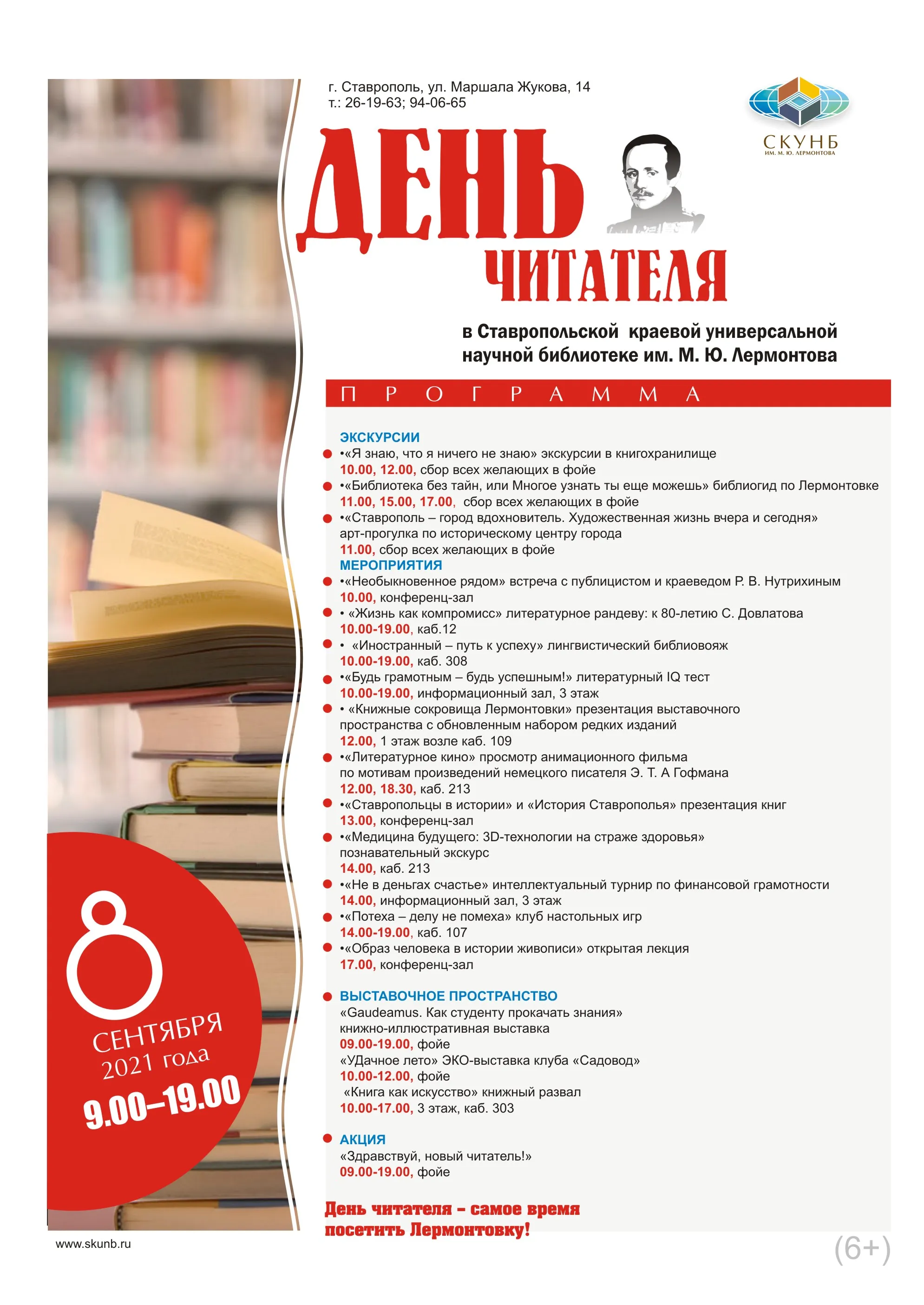 г. Ставрополь, ул. Маршала Жукова, 14
т.: 26-19-63; 94-06-65

СКУНБ
ИМ. М. Ю. ЛЕРМОНТОВА

ДЕНЬ ЧИТАТЕЛЯ

в Ставропольской краевой универсальной научной библиотеке им. М. Ю. Лермонтова

ПРОГРАММА

ЭКСКУРСИИ
•«Я знаю, что я ничего не знаю» экскурсии в книгохранилище
10.00, 12.00, сбор всех желающих в фойе
•«Библиотека без тайн, или Многое узнать ты еще можешь» библиогид по Лермонтовке
11.00, 15.00, 17.00, сбор всех желающих в фойе
•«Ставрополь – город вдохновитель. Художественная жизнь вчера и сегодня» арт-прогулка по историческому центру города
11.00, сбор всех желающих в фойе
МЕРОПРИЯТИЯ
•«Необыкновенное рядом» встреча с публицистом и краеведом Р. В. Нутрихиным
10.00, конференц-зал
• «Жизнь как компромисс» литературное рандеву: к 80-летию С. Довлатова
10.00-19.00, каб.12
• «Иностранный – путь к успеху» лингвистический библиовояж
10.00-19.00, каб. 308
•«Будь грамотным – будь успешным!» литературный IQ тест
10.00-19.00, информационный зал, 3 этаж
• «Книжные сокровища Лермонтовки» презентация выставочного пространства с обновленным набором редких изданий
12.00, 1 этаж возле каб. 109
•«Литературное кино» просмотр анимационного фильма по мотивам произведений немецкого писателя Э. Т. А Гофмана
12.00, 18.30, каб. 213
•«Ставропольцы в истории» и «История Ставрополья» презентация книг
13.00, конференц-зал
•«Медицина будущего: 3D-технологии на страже здоровья» познавательный экскурс
14.00, каб. 213
•«Не в деньгах счастье» интеллектуальный турнир по финансовой грамотности
14.00, информационный зал, 3 этаж
•«Потеха – делу не помеха» клуб настольных игр
14.00-19.00, каб. 107
•«Образ человека в истории живописи» открытая лекция
17.00, конференц-зал

ВЫСТАВОЧНОЕ ПРОСТРАНСТВО
«Gaudeamus. Как студенту прокачать знания» книжно-иллюстративная выставка
09.00-19.00, фойе
«УДачное лето» ЭКО-выставка клуба «Садовод»
10.00-12.00, фойе
«Книга как искусство» книжный развал
10.00-17.00, 3 этаж, каб. 303

АКЦИЯ
«Здравствуй, новый читатель!»
09.00-19.00, фойе

День читателя – самое время посетить Лермонтовку!

8 СЕНТЯБРЯ 2021 года
9.00–19.00

www.skunb.ru

(6+)